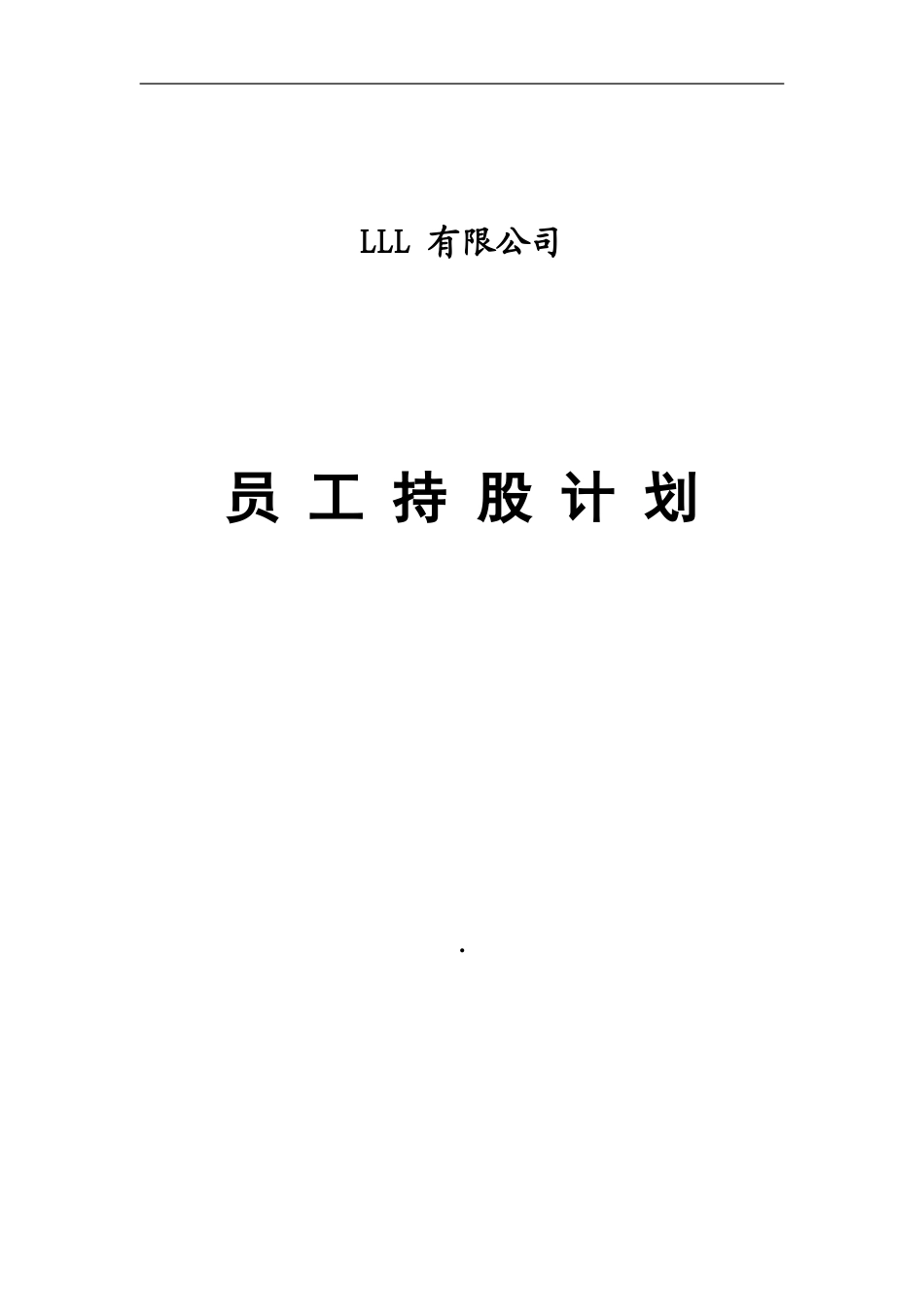 LLL 有限公司

员 工 持 股 计 划

.